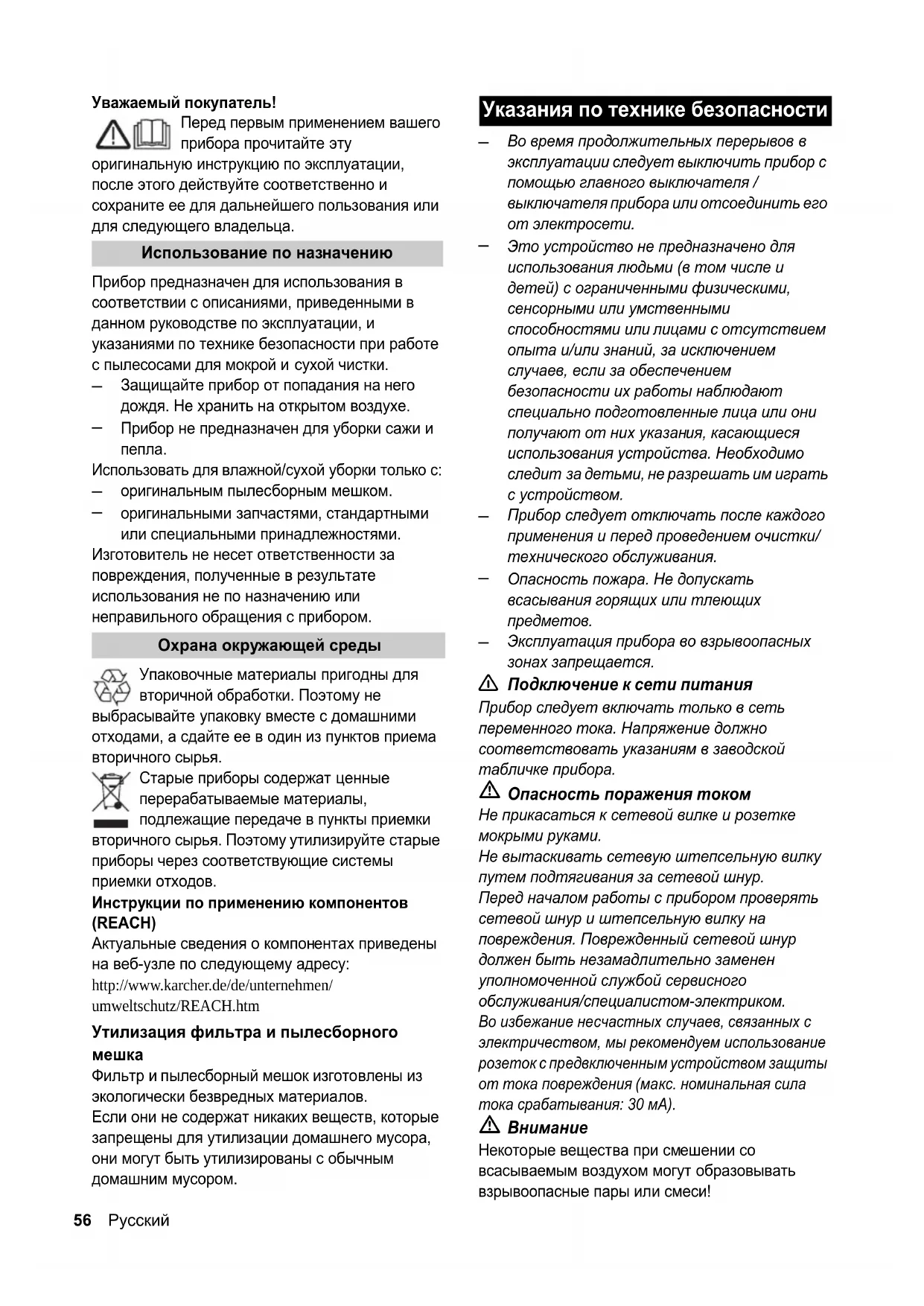 Уважаемый покупатель!

Перед первым применением вашего прибора прочитайте эту оригинальную инструкцию по эксплуатации, после этого действуйте соответственно и сохраните ее для дальнейшего пользования или для следующего владельца.

Использование по назначению

Прибор предназначен для использования в соответствии с описаниями, приведенными в данном руководстве по эксплуатации, и указаниями по технике безопасности при работе с пылесосами для мокрой и сухой чистки.
– Защищайте прибор от попадания на него дождя. Не хранить на открытом воздухе.
– Прибор не предназначен для уборки сажи и пепла.
Использовать для влажной/сухой уборки только с:
– оригинальным пылесборным мешком.
– оригинальными запчастями, стандартными или специальными принадлежностями.
Изготовитель не несет ответственности за повреждения, полученные в результате использования не по назначению или неправильного обращения с прибором.

Охрана окружающей среды

Упаковочные материалы пригодны для вторичной обработки. Поэтому не выбрасывайте упаковку вместе с домашними отходами, а сдайте ее в один из пунктов приема вторичного сырья.

Старые приборы содержат ценные перерабатываемые материалы, подлежащие передаче в пункты приемки вторичного сырья. Поэтому утилизируйте старые приборы через соответствующие системы приемки отходов.

Инструкции по применению компонентов (REACH)
Актуальные сведения о компонентах приведены на веб-узле по следующему адресу:
http://www.karcher.de/de/unternehmen/umweltschutz/REACH.htm

Утилизация фильтра и пылесборного мешка
Фильтр и пылесборный мешок изготовлены из экологически безвредных материалов.
Если они не содержат никаких веществ, которые запрещены для утилизации домашнего мусора, они могут быть утилизированы с обычным домашним мусором.

Указания по технике безопасности

– Во время продолжительных перерывов в эксплуатации следует выключить прибор с помощью главного выключателя / выключателя прибора или отсоединить его от электросети.
– Это устройство не предназначено для использования людьми (в том числе и детей) с ограниченными физическими, сенсорными или умственными способностями или лицами с отсутствием опыта и/или знаний, за исключением случаев, если за обеспечением безопасности их работы наблюдают специально подготовленные лица или они получают от них указания, касающиеся использования устройства. Необходимо следит за детьми, не разрешать им играть с устройством.
– Прибор следует отключать после каждого применения и перед проведением очистки/технического обслуживания.
– Опасность пожара. Не допускать всасывания горящих или тлеющих предметов.
– Эксплуатация прибора во взрывоопасных зонах запрещается.

Подключение к сети питания
Прибор следует включать только в сеть переменного тока. Напряжение должно соответствовать указаниям в заводской табличке прибора.

Опасность поражения током
Не прикасаться к сетевой вилке и розетке мокрыми руками.
Не вытаскивать сетевую штепсельную вилку путем подтягивания за сетевой шнур.
Перед началом работы с прибором проверять сетевой шнур и штепсельную вилку на повреждения. Поврежденный сетевой шнур должен быть незамадлительно заменен уполномоченной службой сервисного обслуживания/специалистом-электриком.
Во избежание несчастных случаев, связанных с электричеством, мы рекомендуем использование розеток с предвключенным устройством защиты от тока повреждения (макс. номинальная сила тока срабатывания: 30 мА).

Внимание
Некоторые вещества при смешении со всасываемым воздухом могут образовывать взрывоопасные пары или смеси!

56 Русский